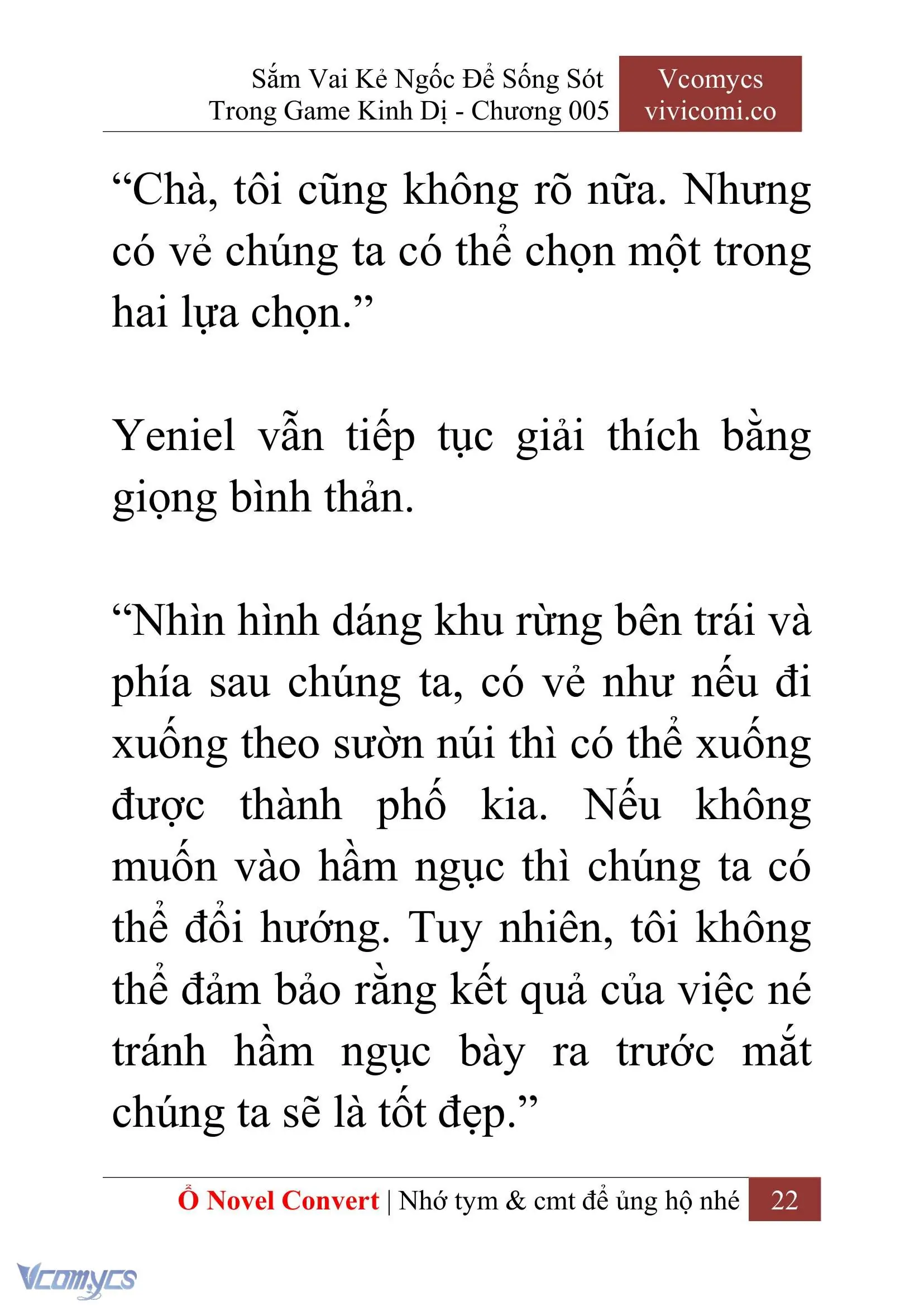 Sắm Vai Kẻ Ngốc Để Sống Sót Trong Game Kinh Dị - Chương 005

Vcomycs vivicomi.co

“Chà, tôi cũng không rõ nữa. Nhưng có vẻ chúng ta có thể chọn một trong hai lựa chọn.”

Yeniel vẫn tiếp tục giải thích bằng giọng bình thản.

“Nhìn hình dáng khu rừng bên trái và phía sau chúng ta, có vẻ như nếu đi xuống theo sườn núi thì có thể xuống được thành phố kia. Nếu không muốn vào hầm ngục thì chúng ta có thể đổi hướng. Tuy nhiên, tôi không thể đảm bảo rằng kết quả của việc né tránh hầm ngục bày ra trước mắt chúng ta sẽ là tốt đẹp.”

Ổ Novel Convert | Nhớ tym & cmt để ủng hộ nhé 22

Vcomycs